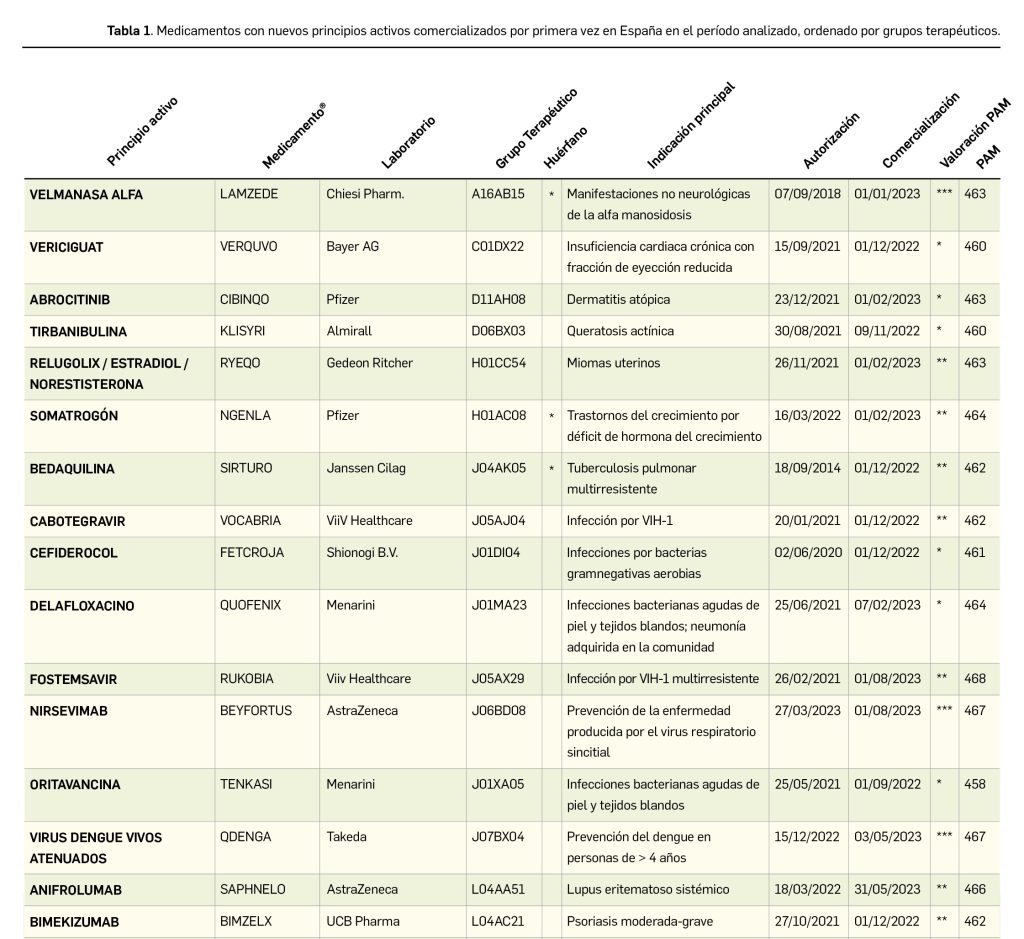 **Tabla 1**. Medicamentos con nuevos principios activos comercializados por primera vez en España en el período analizado, ordenado por grupos terapéuticos.

| Principio activo | Medicamento® | Laboratorio | Grupo Terapéutico | Huérfano | Indicación principal | Autorización | Comercialización | Valoración PAM | PAM |
|---|---|---|---|---|---|---|---|---|---|
| VELMANASA ALFA | LAMZEDE | Chiesi Pharm. | A16AB15 | * | Manifestaciones no neurológicas de la alfa manosidosis | 07/09/2018 | 01/01/2023 | *** | 463 |
| VERICIGUAT | VERQUVO | Bayer AG | C01DX22 | | Insuficiencia cardiaca crónica con fracción de eyección reducida | 15/09/2021 | 01/12/2022 | * | 460 |
| ABROCITINIB | CIBINQO | Pfizer | D11AH08 | | Dermatitis atópica | 23/12/2021 | 01/02/2023 | * | 463 |
| TIRBANIBULINA | KLISYRI | Almirall | D06BX03 | | Queratosis actínica | 30/08/2021 | 09/11/2022 | * | 460 |
| RELUGOLIX / ESTRADIOL / NORESTISTERONA | RYEQO | Gedeon Ritcher | H01CC54 | | Miomas uterinos | 26/11/2021 | 01/02/2023 | ** | 463 |
| SOMATROGÓN | NGENLA | Pfizer | H01AC08 | * | Trastornos del crecimiento por déficit de hormona del crecimiento | 16/03/2022 | 01/02/2023 | ** | 464 |
| BEDAQUILINA | SIRTURO | Janssen Cilag | J04AK05 | * | Tuberculosis pulmonar multirresistente | 18/09/2014 | 01/12/2022 | ** | 462 |
| CABOTEGRAVIR | VOCABRIA | ViiV Healthcare | J05AJ04 | | Infección por VIH-1 | 20/01/2021 | 01/12/2022 | ** | 462 |
| CEFIDEROCOL | FETCROJA | Shionogi B.V. | J01DI04 | | Infecciones por bacterias gramnegativas aerobias | 02/06/2020 | 01/12/2022 | * | 461 |
| DELAFLOXACINO | QUOFENIX | Menarini | J01MA23 | | Infecciones bacterianas agudas de piel y tejidos blandos; neumonía adquirida en la comunidad | 25/06/2021 | 07/02/2023 | * | 464 |
| FOSTEMSAVIR | RUKOBIA | Viiv Healthcare | J05AX29 | | Infección por VIH-1 multirresistente | 26/02/2021 | 01/08/2023 | ** | 468 |
| NIRSEVIMAB | BEYFORTUS | AstraZeneca | J06BD08 | | Prevención de la enfermedad producida por el virus respiratorio sincitial | 27/03/2023 | 01/08/2023 | *** | 467 |
| ORITAVANCINA | TENKASI | Menarini | J01XA05 | | Infecciones bacterianas agudas de piel y tejidos blandos | 25/05/2021 | 01/09/2022 | * | 458 |
| VIRUS DENGUE VIVOS ATENUADOS | QDENGA | Takeda | J07BX04 | | Prevención del dengue en personas de > 4 años | 15/12/2022 | 03/05/2023 | *** | 467 |
| ANIFROLUMAB | SAPHNELO | AstraZeneca | L04AA51 | | Lupus eritematoso sistémico | 18/03/2022 | 31/05/2023 | ** | 466 |
| BIMEKIZUMAB | BIMZELX | UCB Pharma | L04AC21 | | Psoriasis moderada-grave | 27/10/2021 | 01/12/2022 | ** | 462 |